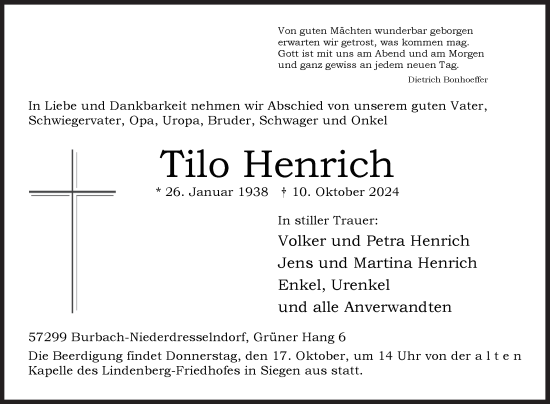 Von guten Mächten wunderbar geborgen
erwarten wir getrost, was kommen mag.
Gott ist mit uns am Abend und am Morgen
und ganz gewiss an jedem neuen Tag.

Dietrich Bonhoeffer

In Liebe und Dankbarkeit nehmen wir Abschied von unserem guten Vater, Schwiegervater, Opa, Uropa, Bruder, Schwager und Onkel

Tilo Henrich

* 26. Januar 1938 † 10. Oktober 2024

In stiller Trauer:
Volker und Petra Henrich
Jens und Martina Henrich
Enkel, Urenkel
und alle Anverwandten

57299 Burbach-Niederdresselndorf, Grüner Hang 6

Die Beerdigung findet Donnerstag, den 17. Oktober, um 14 Uhr von der a l t e n Kapelle des Lindenberg-Friedhofes in Siegen aus statt.